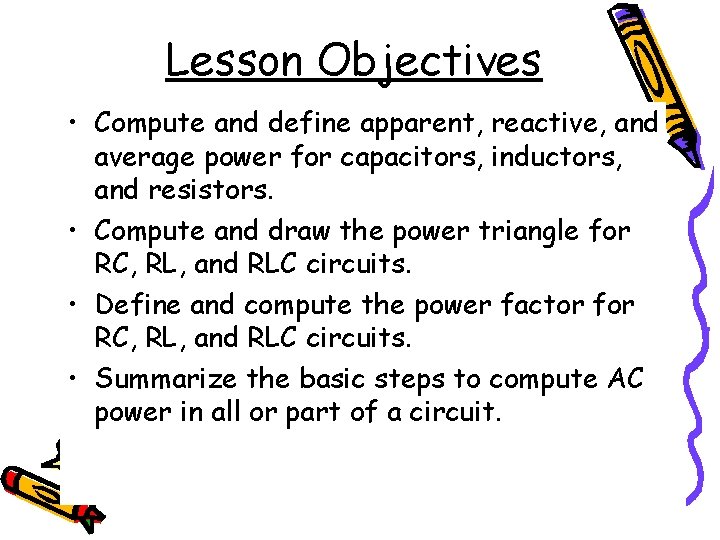 Lesson Objectives

• Compute and define apparent, reactive, and average power for capacitors, inductors, and resistors.

• Compute and draw the power triangle for RC, RL, and RLC circuits.

• Define and compute the power factor for RC, RL, and RLC circuits.

• Summarize the basic steps to compute AC power in all or part of a circuit.